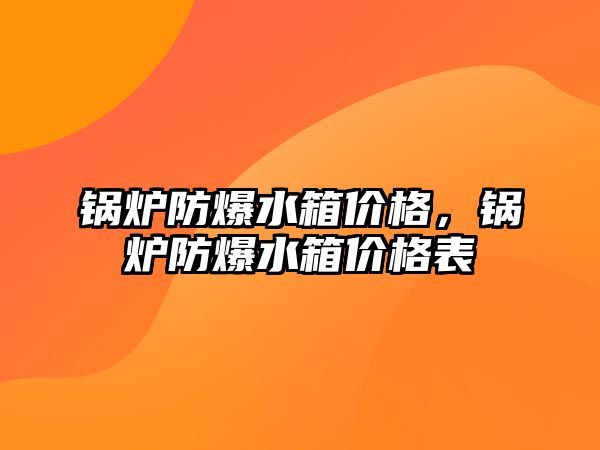 锅炉防爆水箱价格，锅炉防爆水箱价格表